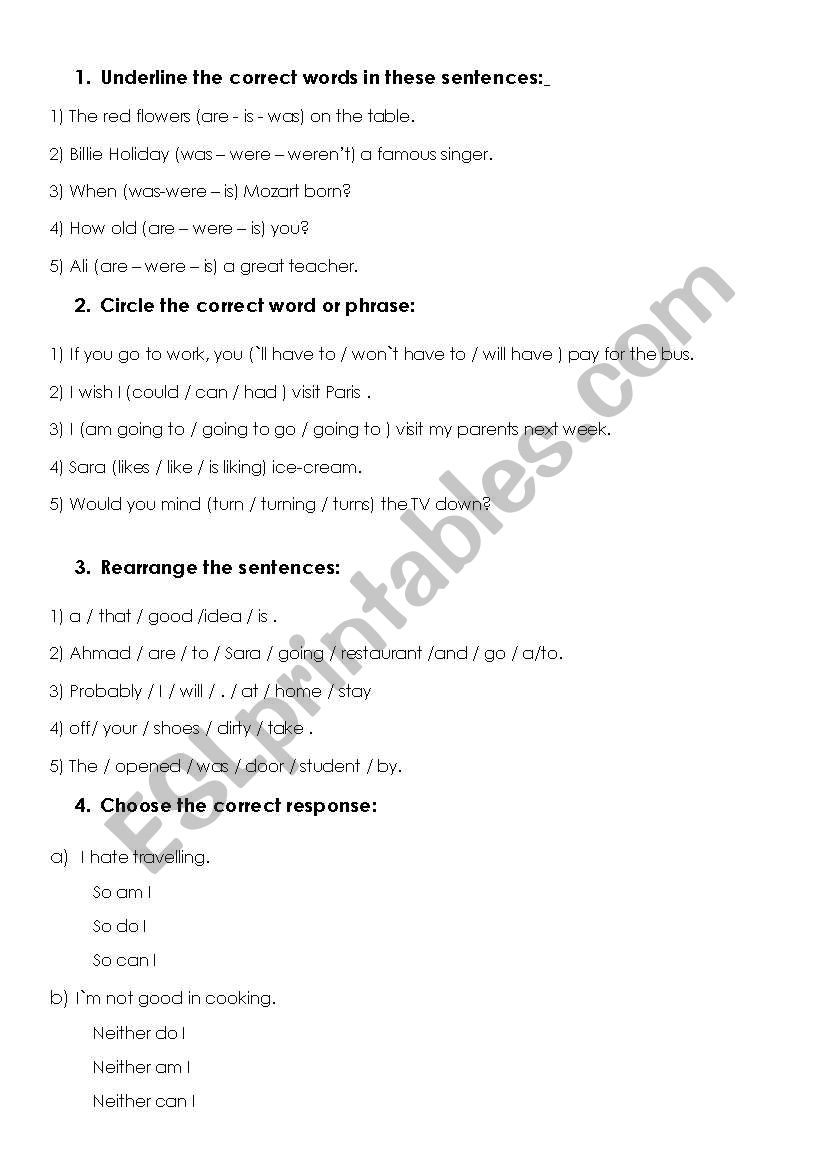 1. Underline the correct words in these sentences:_

1) The red flowers (are - is - was) on the table.

2) Billie Holiday (was – were – weren't) a famous singer.

3) When (was-were – is) Mozart born?

4) How old (are – were – is) you?

5) Ali (are – were – is) a great teacher.

2. Circle the correct word or phrase:

1) If you go to work, you (`ll have to / won`t have to / will have ) pay for the bus.

2) I wish I (could / can / had ) visit Paris .

3) I (am going to / going to go / going to ) visit my parents next week.

4) Sara (likes / like / is liking) ice-cream.

5) Would you mind (turn / turning / turns) the TV down?

3. Rearrange the sentences:

1) a / that / good /idea / is .

2) Ahmad / are / to / Sara / going / restaurant /and / go / a/to.

3) Probably / I / will / . / at / home / stay

4) off/ your / shoes / dirty / take .

5) The / opened / was / door / student / by.

4. Choose the correct response:

a) I hate travelling.

So am I

So do I

So can I

b) I`m not good in cooking.

Neither do I

Neither am I

Neither can I

ESLprintables.com